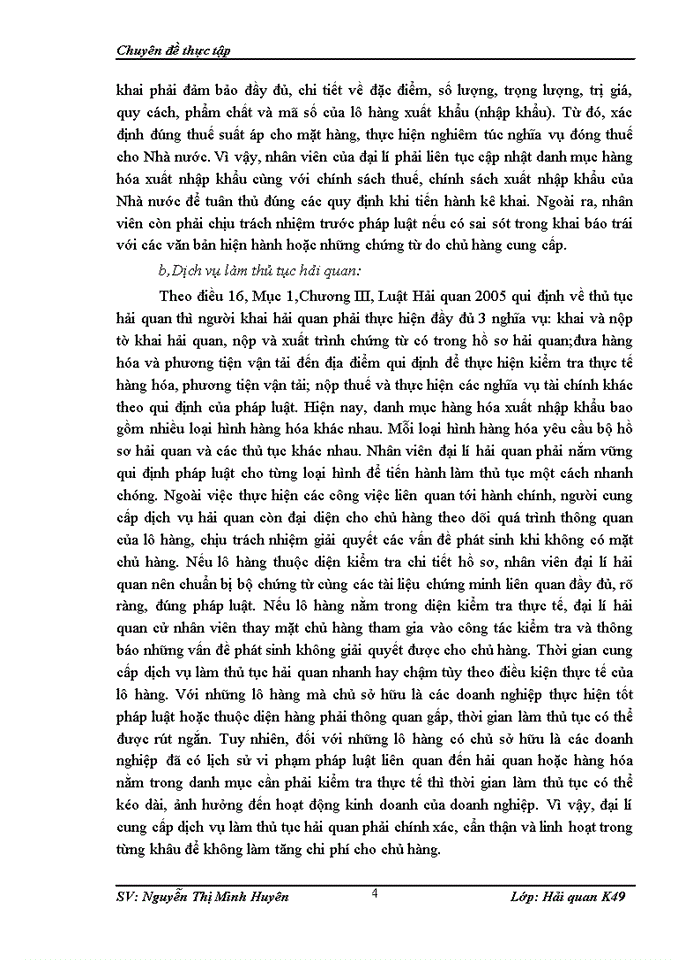 Chuyên đề thực tập

khai phải đảm bảo đầy đủ, chi tiết về đặc điểm, số lượng, trọng lượng, trị giá, quy cách, phẩm chất và mã số của lô hàng xuất khẩu (nhập khẩu). Từ đó, xác định đúng thuế suất áp cho mặt hàng, thực hiện nghiêm túc nghĩa vụ đóng thuế cho Nhà nước. Vì vậy, nhân viên của đại lí phải liên tục cập nhật danh mục hàng hóa xuất nhập khẩu cùng với chính sách thuế, chính sách xuất nhập khẩu của Nhà nước để tuân thủ đúng các quy định khi tiến hành kê khai. Ngoài ra, nhân viên còn phải chịu trách nhiệm trước pháp luật nếu có sai sót trong khai báo trái với các văn bản hiện hành hoặc những chứng từ do chủ hàng cung cấp.

b,Dịch vụ làm thủ tục hải quan:

Theo điều 16, Mục 1,Chương III, Luật Hải quan 2005 qui định về thủ tục hải quan thì người khai hải quan phải thực hiện đầy đủ 3 nghĩa vụ: khai và nộp tờ khai hải quan, nộp và xuất trình chứng từ có trong hồ sơ hải quan;đưa hàng hóa và phương tiện vận tải đến địa điểm qui định để thực hiện kiểm tra thực tế hàng hóa, phương tiện vận tải; nộp thuế và thực hiện các nghĩa vụ tài chính khác theo qui định của pháp luật. Hiện nay, danh mục hàng hóa xuất nhập khẩu bao gồm nhiều loại hình hàng hóa khác nhau. Mỗi loại hình hàng hóa yêu cầu bộ hồ sơ hải quan và các thủ tục khác nhau. Nhân viên đại lí hải quan phải nắm vững qui định pháp luật cho từng loại hình để tiến hành làm thủ tục một cách nhanh chóng. Ngoài việc thực hiện các công việc liên quan tới hành chính, người cung cấp dịch vụ hải quan còn đại diện cho chủ hàng theo dõi quá trình thông quan của lô hàng, chịu trách nhiệm giải quyết các vấn đề phát sinh khi không có mặt chủ hàng. Nếu lô hàng thuộc diện kiểm tra chi tiết hồ sơ, nhân viên đại lí hải quan nên chuẩn bị bộ chứng từ cùng các tài liệu chứng minh liên quan đầy đủ, rõ ràng, đúng pháp luật. Nếu lô hàng nằm trong diện kiểm tra thực tế, đại lí hải quan cử nhân viên thay mặt chủ hàng tham gia vào công tác kiểm tra và thông báo những vấn đề phát sinh không giải quyết được cho chủ hàng. Thời gian cung cấp dịch vụ làm thủ tục hải quan nhanh hay chậm tùy theo điều kiện thực tế của lô hàng. Với những lô hàng mà chủ sở hữu là các doanh nghiệp thực hiện tốt pháp luật hoặc thuộc diện hàng phải thông quan gấp, thời gian làm thủ tục có thể được rút ngắn. Tuy nhiên, đối với những lô hàng có chủ sở hữu là các doanh nghiệp đã có lịch sử vi phạm pháp luật liên quan đến hải quan hoặc hàng hóa nằm trong danh mục cần phải kiểm tra thực tế thì thời gian làm thủ tục có thể kéo dài, ảnh hưởng đến hoạt động kinh doanh của doanh nghiệp. Vì vậy, đại lí cung cấp dịch vụ làm thủ tục hải quan phải chính xác, cẩn thận và linh hoạt trong từng khâu để không làm tăng chi phí cho chủ hàng.

SV: Nguyễn Thị Minh Huyên 4 Lớp: Hải quan K49